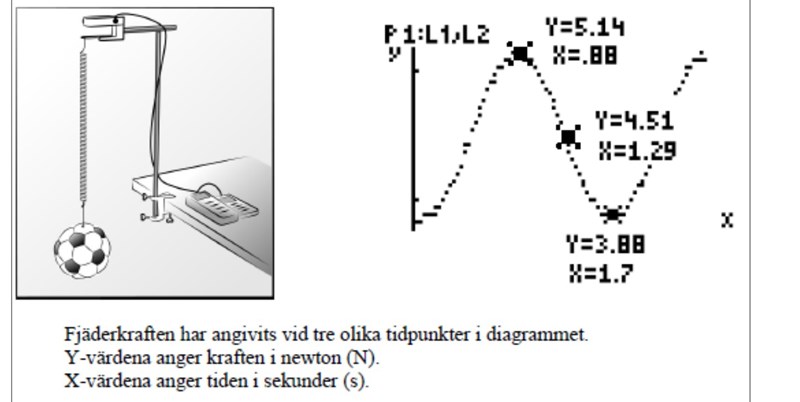 P1:L1,L2
Y
Y=5.14
X=.88
Y=4.51
X=1.29
Y=3.88
X=1.7
X

Fjäderkraften har angivits vid tre olika tidpunkter i diagrammet.
Y-värdena anger kraften i newton (N).
X-värdena anger tiden i sekunder (s).